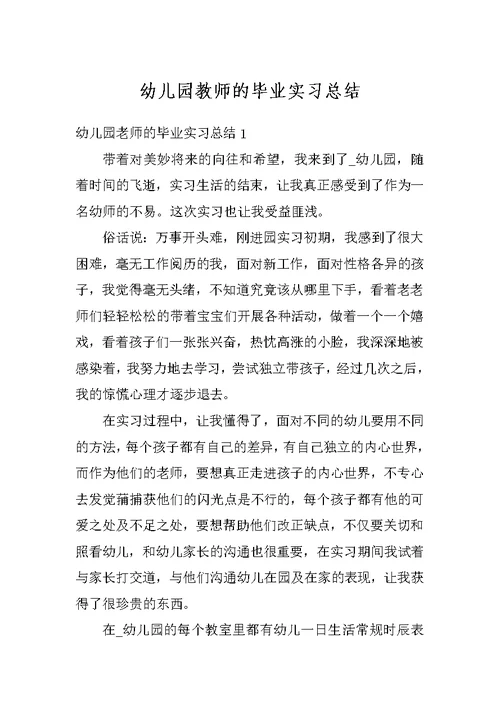 幼儿园教师的毕业实习总结

幼儿园老师的毕业实习总结 1

带着对美妙将来的向往和希望，我来到了_幼儿园，随着时间的飞逝，实习生活的结束，让我真正感受到了作为一名幼师的不易。这次实习也让我受益匪浅。

俗话说：万事开头难，刚进园实习初期，我感到了很大困难，毫无工作阅历的我，面对新工作，面对性格各异的孩子，我觉得毫无头绪，不知道究竟该从哪里下手，看着老老师们轻轻松松的带着宝宝们开展各种活动，做着一个一个嬉戏，看着孩子们一张张兴奋，热忱高涨的小脸，我深深地被感染着，我努力地去学习，尝试独立带孩子，经过几次之后，我的惊慌心理才逐步退去。

在实习过程中，让我懂得了，面对不同的幼儿要用不同的方法，每个孩子都有自己的差异，有自己独立的内心世界，而作为他们的老师，要想真正走进孩子的内心世界，不专心去发觉蒲捕获他们的闪光点是不行的，每个孩子都有他的可爱之处及不足之处，要想帮助他们改正缺点，不仅要关切和照看幼儿，和幼儿家长的沟通也很重要，在实习期间我试着与家长打交道，与他们沟通幼儿在园及在家的表现，让我获得了很珍贵的东西。

在_幼儿园的每个教室里都有幼儿一日生活常规时辰表